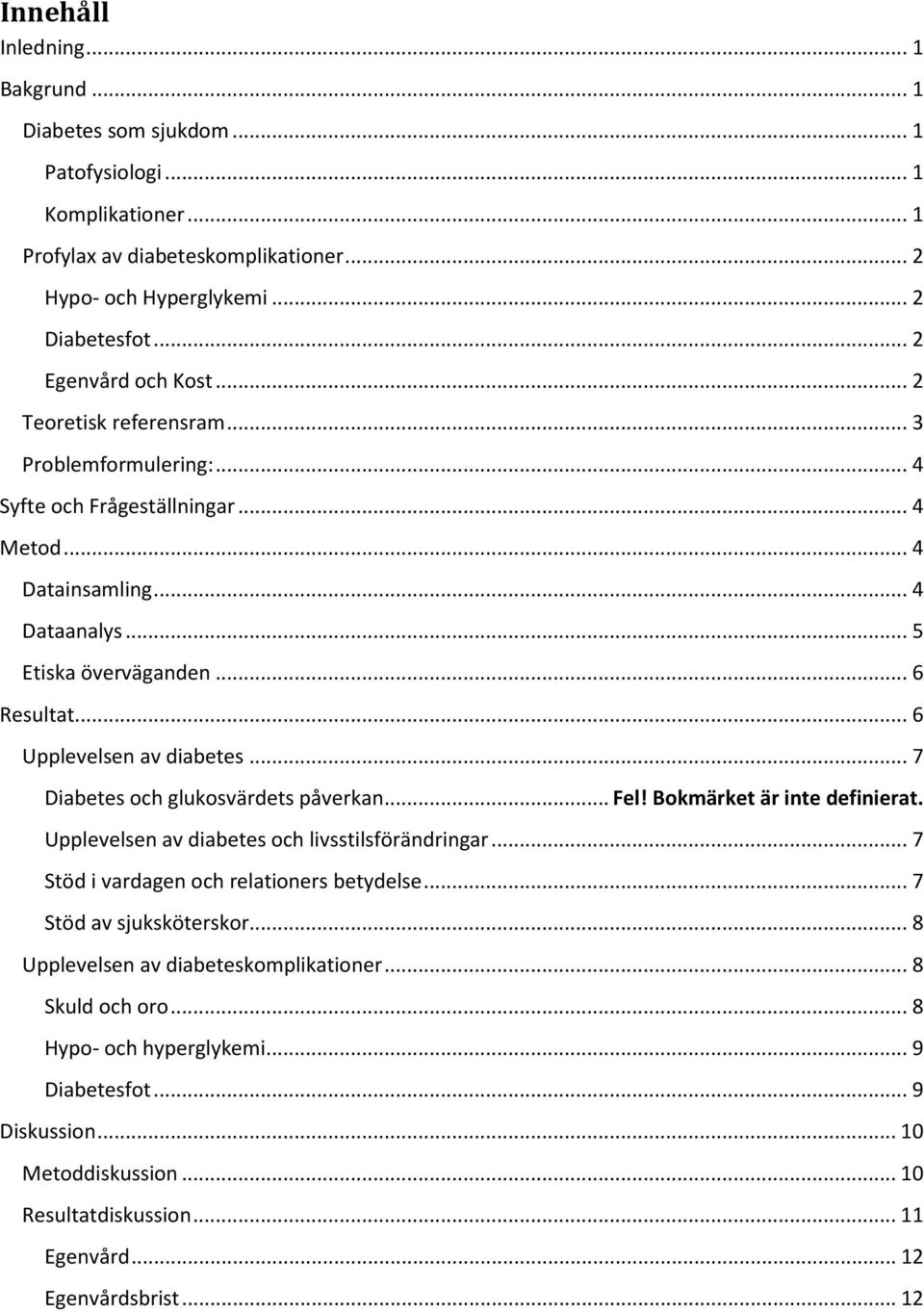 Innehåll

Inledning ... 1

Bakgrund ... 1

Diabetes som sjukdom ... 1

Patofysiologi ... 1

Komplikationer ... 1

Profylax av diabeteskomplikationer ... 2

Hypo- och Hyperglykemi ... 2

Diabetesfot ... 2

Egenvård och Kost ... 2

Teoretisk referensram ... 3

Problemformulering: ... 4

Syfte och Frågeställningar ... 4

Metod ... 4

Datainsamling ... 4

Dataanalys ... 5

Etiska överväganden ... 6

Resultat ... 6

Upplevelsen av diabetes ... 7

Diabetes och glukosvärdets påverkan ... Fel! Bokmärket är inte definierat.

Upplevelsen av diabetes och livsstilsförändringar ... 7

Stöd i vardagen och relationers betydelse ... 7

Stöd av sjuksköterskor ... 8

Upplevelsen av diabeteskomplikationer ... 8

Skuld och oro ... 8

Hypo- och hyperglykemi ... 9

Diabetesfot ... 9

Diskussion ... 10

Metoddiskussion ... 10

Resultatdiskussion ... 11

Egenvård ... 12

Egenvårdsbrist ... 12